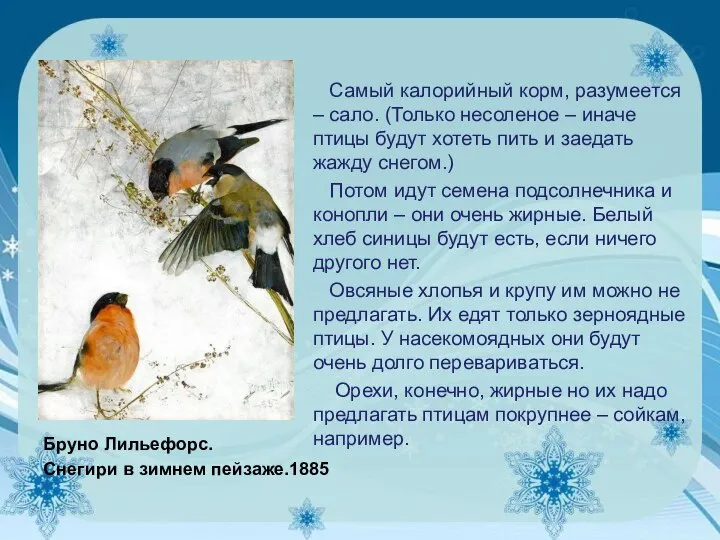 Самый калорийный корм, разумеется – сало. (Только несоленое – иначе птицы будут хотеть пить и заедать жажду снегом.)

Потом идут семена подсолнечника и конопли – они очень жирные. Белый хлеб синицы будут есть, если ничего другого нет.

Овсяные хлопья и крупу им можно не предлагать. Их едят только зерноядные птицы. У насекомоядных они будут очень долго перевариваться.

Орехи, конечно, жирные но их надо предлагать птицам покрупнее – сойкам, например.

Бруно Лильефорс.
Снегири в зимнем пейзаже.1885